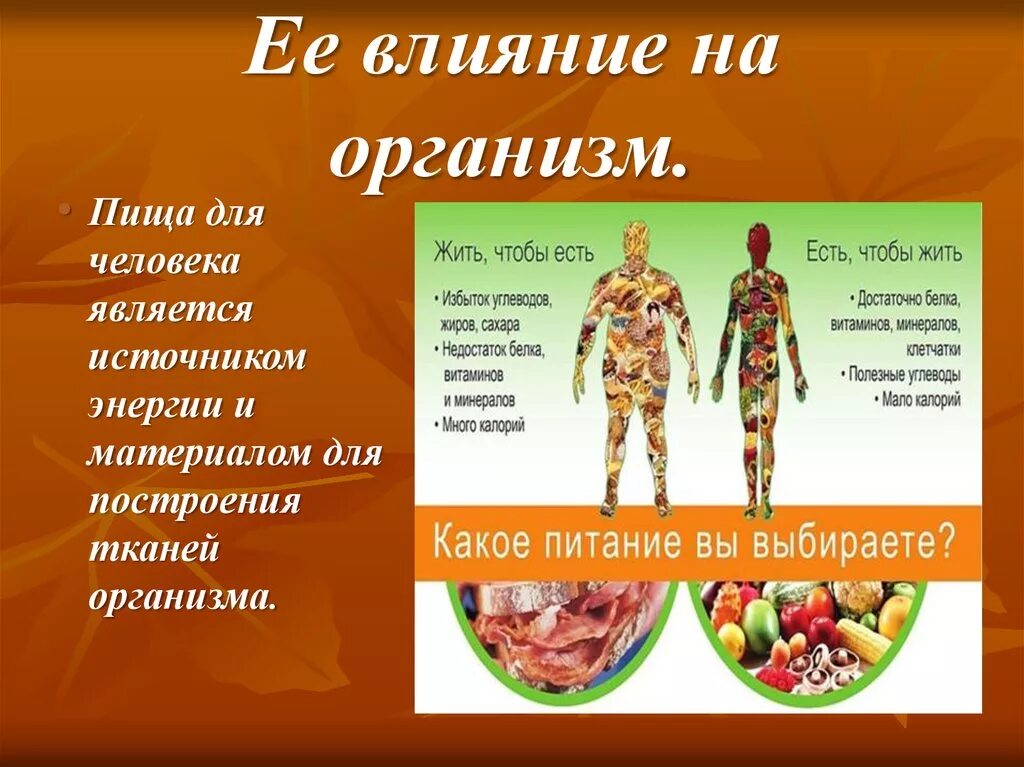 Ее влияние на организм.

• Пища для человека является источником энергии и материалом для построения тканей организма.

Жить, чтобы есть

• Избыток углеводов, жиров, сахара
• Недостаток белка, витаминов и минералов
• Много калорий

Есть, чтобы жить

• Достаточно белка, витаминов, минералов, клетчатки
• Полезные углеводы
• Мало калорий

Какое питание вы выбираете?